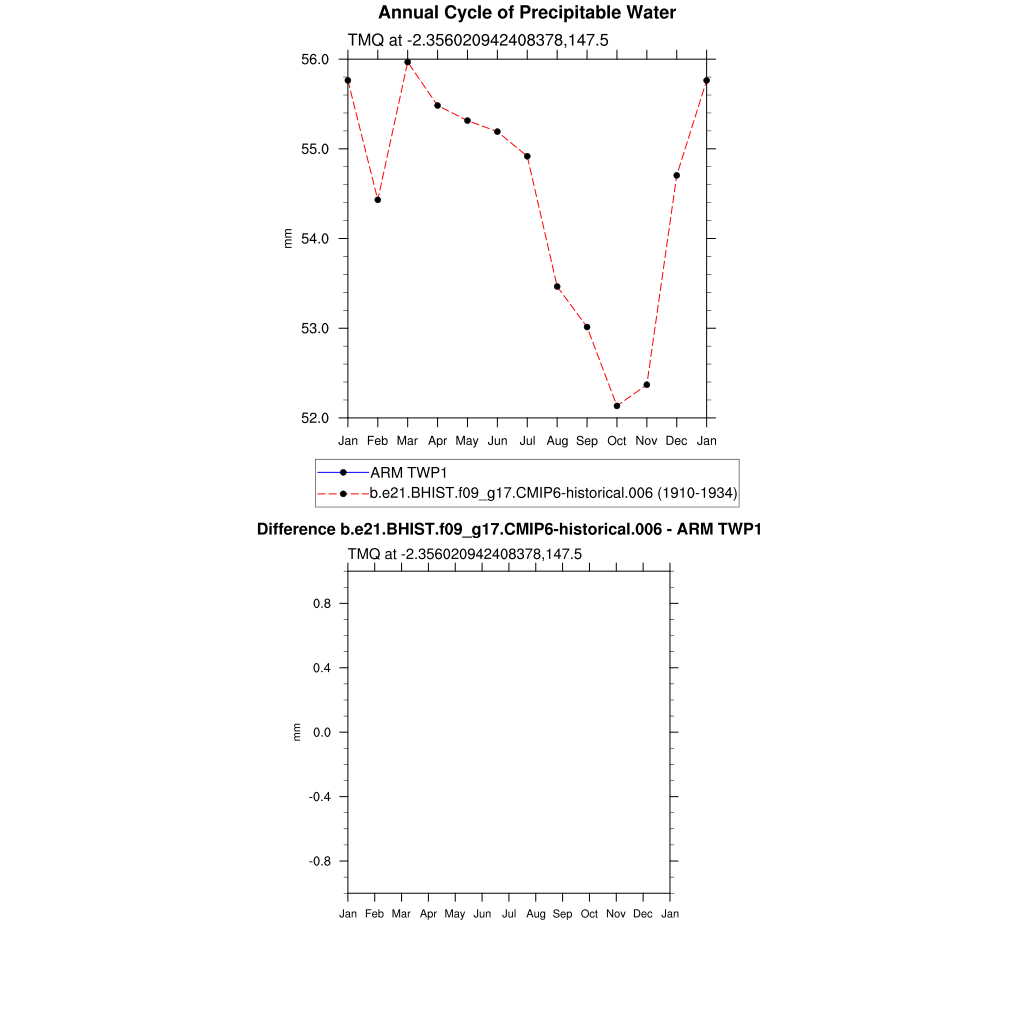 Annual Cycle of Precipitable Water

TMQ at -2.356020942408378,147.5

56.0
55.0
54.0
53.0
52.0

mm

Jan Feb Mar Apr May Jun Jul Aug Sep Oct Nov Dec Jan

ARM TWP1
b.e21.BHIST.f09_g17.CMIP6-historical.006 (1910-1934)

Difference b.e21.BHIST.f09_g17.CMIP6-historical.006 - ARM TWP1

TMQ at -2.356020942408378,147.5

0.8
0.4
0.0
-0.4
-0.8

mm

Jan Feb Mar Apr May Jun Jul Aug Sep Oct Nov Dec Jan